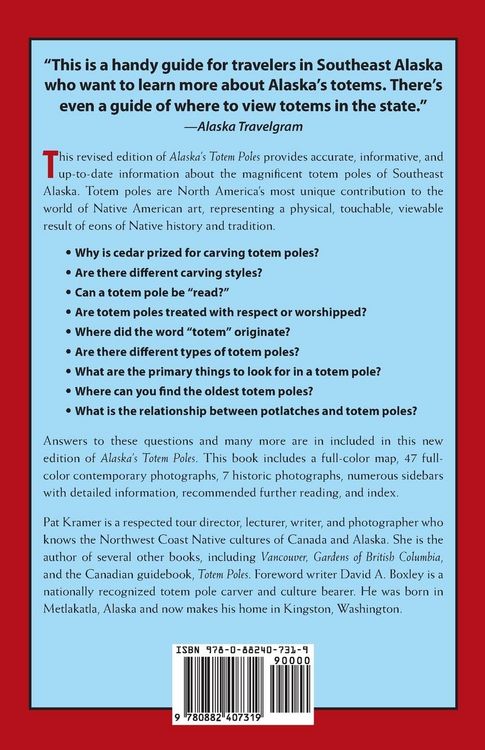 "This is a handy guide for travelers in Southeast Alaska who want to learn more about Alaska's totems. There's even a guide of where to view totems in the state."
—Alaska Travelgram

This revised edition of Alaska's Totem Poles provides accurate, informative, and up-to-date information about the magnificent totem poles of Southeast Alaska. Totem poles are North America's most unique contribution to the world of Native American art, representing a physical, touchable, viewable result of eons of Native history and tradition.

• Why is cedar prized for carving totem poles?
• Are there different carving styles?
• Can a totem pole be "read?"
• Are totem poles treated with respect or worshipped?
• Where did the word "totem" originate?
• Are there different types of totem poles?
• What are the primary things to look for in a totem pole?
• Where can you find the oldest totem poles?
• What is the relationship between potlatches and totem poles?

Answers to these questions and many more are in included in this new edition of Alaska's Totem Poles. This book includes a full-color map, 47 full-color contemporary photographs, 7 historic photographs, numerous sidebars with detailed information, recommended further reading, and index.

Pat Kramer is a respected tour director, lecturer, writer, and photographer who knows the Northwest Coast Native cultures of Canada and Alaska. She is the author of several other books, including Vancouver, Gardens of British Columbia, and the Canadian guidebook, Totem Poles. Foreword writer David A. Boxley is a nationally recognized totem pole carver and culture bearer. He was born in Metlakatla, Alaska and now makes his home in Kingston, Washington.

ISBN 978-0-88240-731-9
90000
9 780882 407319